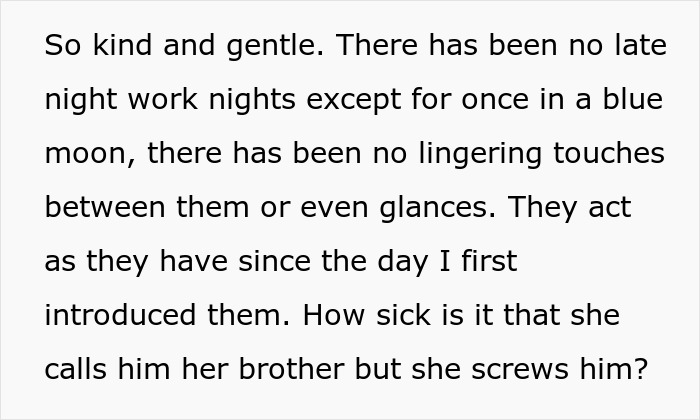 So kind and gentle. There has been no late night work nights except for once in a blue moon, there has been no lingering touches between them or even glances. They act as they have since the day I first introduced them. How sick is it that she calls him her brother but she screws him?